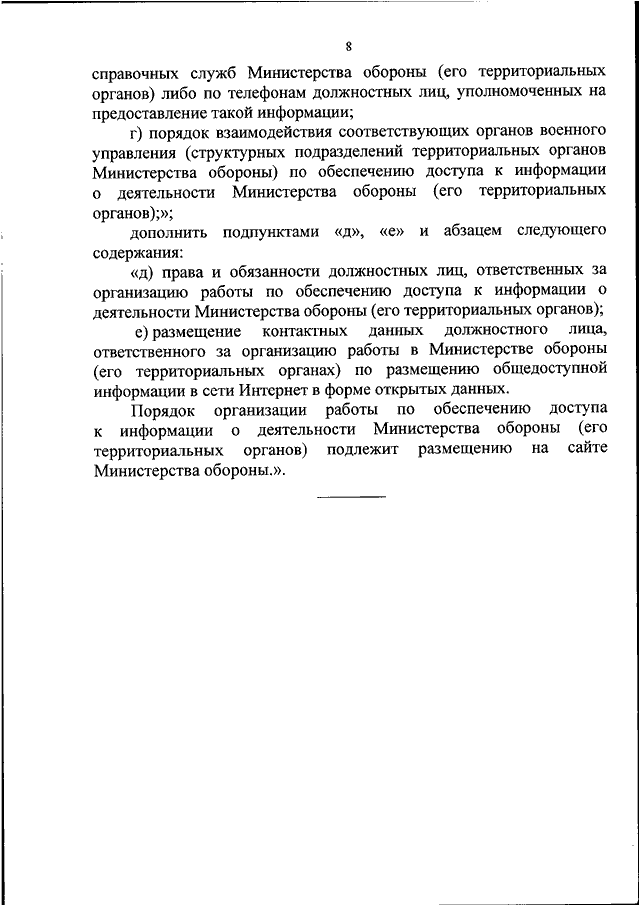 8

справочных служб Министерства обороны (его территориальных органов) либо по телефонам должностных лиц, уполномоченных на предоставление такой информации;

г) порядок взаимодействия соответствующих органов военного управления (структурных подразделений территориальных органов Министерства обороны) по обеспечению доступа к информации о деятельности Министерства обороны (его территориальных органов);»;

дополнить подпунктами «д», «е» и абзацем следующего содержания:

«д) права и обязанности должностных лиц, ответственных за организацию работы по обеспечению доступа к информации о деятельности Министерства обороны (его территориальных органов);

е) размещение контактных данных должностного лица, ответственного за организацию работы в Министерстве обороны (его территориальных органах) по размещению общедоступной информации в сети Интернет в форме открытых данных.

Порядок организации работы по обеспечению доступа к информации о деятельности Министерства обороны (его территориальных органов) подлежит размещению на сайте Министерства обороны.».